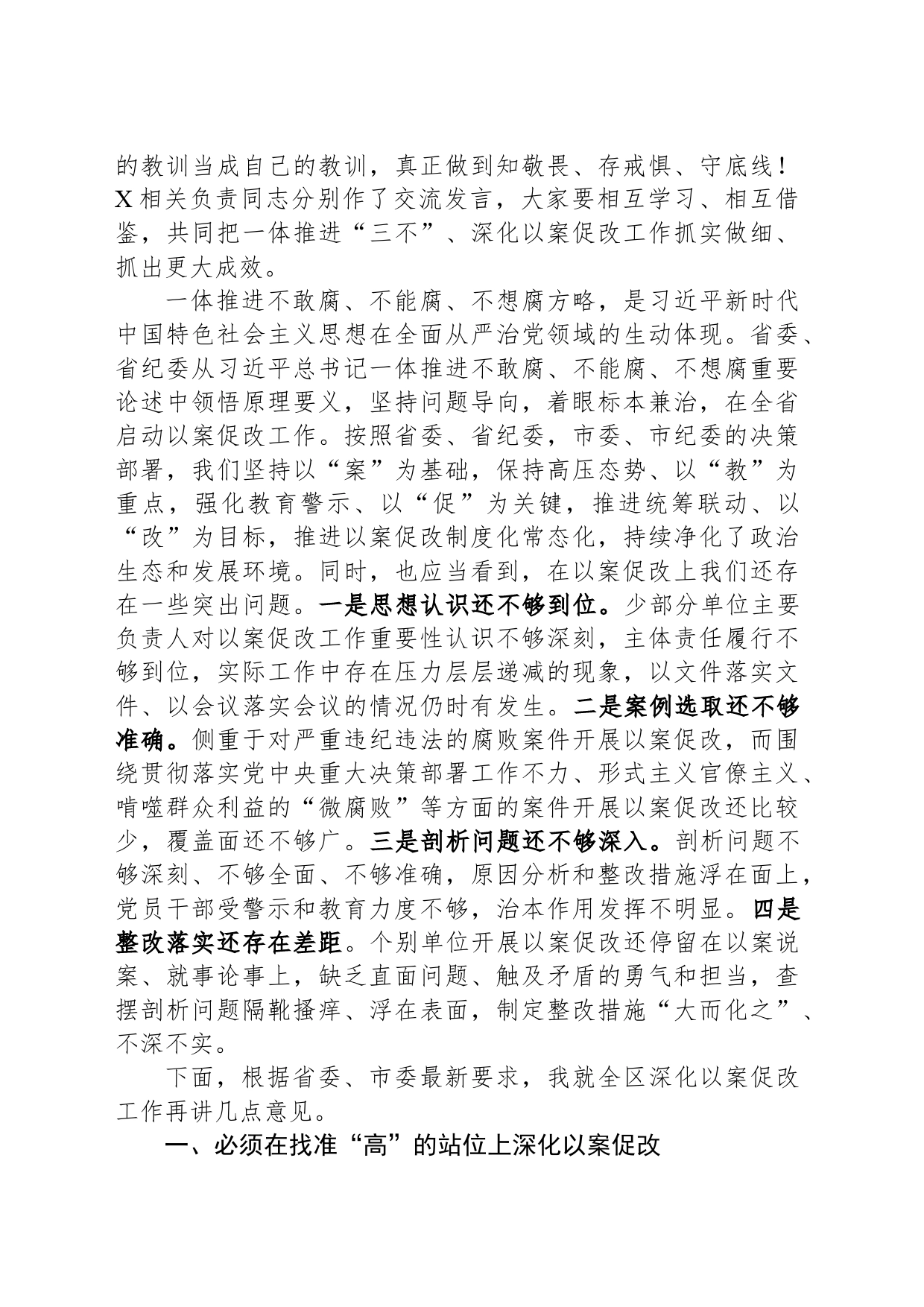 的教训当成自己的教训，真正做到知敬畏、存戒惧、守底线！X相关负责同志分别作了交流发言，大家要相互学习、相互借鉴，共同把一体推进“三不”、深化以案促改工作抓实做细、抓出更大成效。

一体推进不敢腐、不能腐、不想腐方略，是习近平新时代中国特色社会主义思想在全面从严治党领域的生动体现。省委、省纪委从习近平总书记一体推进不敢腐、不能腐、不想腐重要论述中领悟原理要义，坚持问题导向，着眼标本兼治，在全省启动以案促改工作。按照省委、省纪委，市委、市纪委的决策部署，我们坚持以“案”为基础，保持高压态势、以“教”为重点，强化教育警示、以“促”为关键，推进统筹联动、以“改”为目标，推进以案促改制度化常态化，持续净化了政治生态和发展环境。同时，也应当看到，在以案促改上我们还存在一些突出问题。一是思想认识还不够到位。少部分单位主要负责人对以案促改工作重要性认识不够深刻，主体责任履行不够到位，实际工作中存在压力层层递减的现象，以文件落实文件、以会议落实会议的情况仍时有发生。二是案例选取还不够准确。侧重于对严重违纪违法的腐败案件开展以案促改，而围绕贯彻落实党中央重大决策部署工作不力、形式主义官僚主义、啃噬群众利益的“微腐败”等方面的案件开展以案促改还比较少，覆盖面还不够广。三是剖析问题还不够深入。剖析问题不够深刻、不够全面、不够准确，原因分析和整改措施浮在面上，党员干部受警示和教育力度不够，治本作用发挥不明显。四是整改落实还存在差距。个别单位开展以案促改还停留在以案说案、就事论事上，缺乏直面问题、触及矛盾的勇气和担当，查摆剖析问题隔靴搔痒、浮在表面，制定整改措施“大而化之”、不深不实。

下面，根据省委、市委最新要求，我就全区深化以案促改工作再讲几点意见。

一、必须在找准“高”的站位上深化以案促改